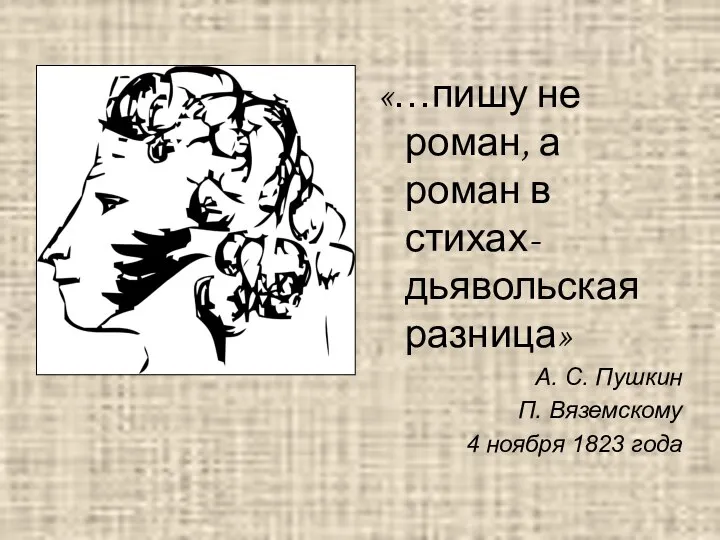 «…пишу не роман, а роман в стихах- дьявольская разница»

А. С. Пушкин
П. Вяземскому
4 ноября 1823 года